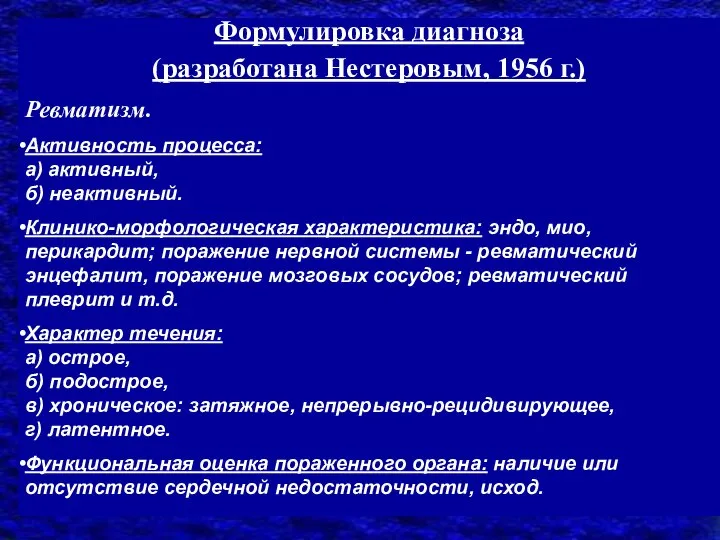 Формулировка диагноза
(разработана Нестеровым, 1956 г.)

Ревматизм.

•Активность процесса:
а) активный,
б) неактивный.

•Клинико-морфологическая характеристика: эндо, мио, перикардит; поражение нервной системы - ревматический энцефалит, поражение мозговых сосудов; ревматический плеврит и т.д.

•Характер течения:
а) острое,
б) подострое,
в) хроническое: затяжное, непрерывно-рецидивирующее,
г) латентное.

•Функциональная оценка пораженного органа: наличие или отсутствие сердечной недостаточности, исход.